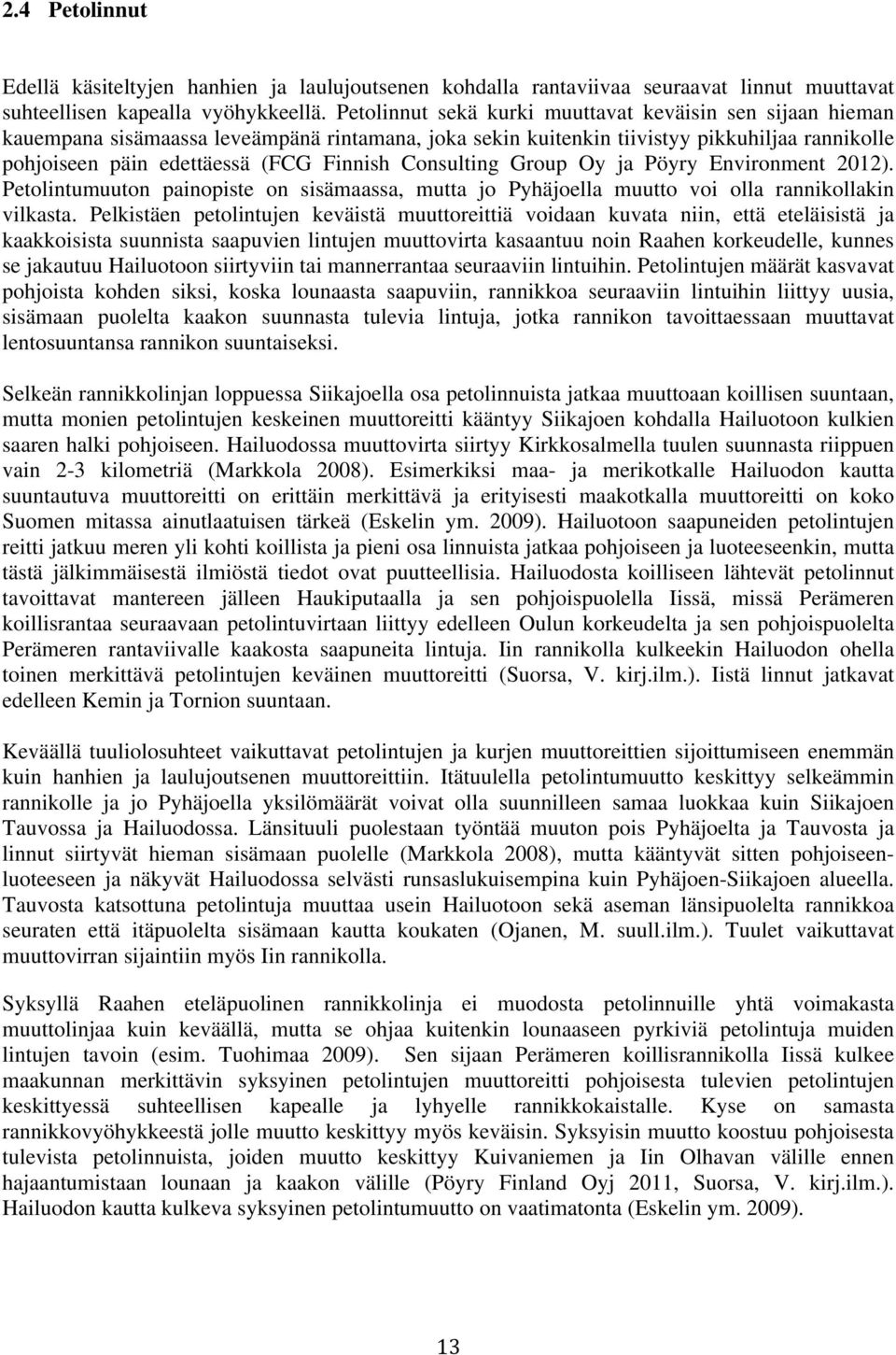 2.4 Petolinnut

Edellä käsiteltyjen hanhien ja laulujoutsenen kohdalla rantaviivaa seuraavat linnut muuttavat suhteellisen kapealla vyöhykkeellä. Petolinnut sekä kurki muuttavat keväisin sen sijaan hieman kauempana sisämaassa leveämpänä rintamana, joka sekin kuitenkin tiivistyy pikkuhiljaa rannikolle pohjoiseen päin edettäessä (FCG Finnish Consulting Group Oy ja Pöyry Environment 2012). Petolintumuuton painopiste on sisämaassa, mutta jo Pyhäjoella muutto voi olla rannikollakin vilkasta. Pelkistäen petolintujen keväistä muuttoreittiä voidaan kuvata niin, että eteläisistä ja kaakkoisista suunnista saapuvien lintujen muuttovirta kasaantuu noin Raahen korkeudelle, kunnes se jakautuu Hailuotoon siirtyviin tai mannerrantaa seuraaviin lintuihin. Petolintujen määrät kasvavat pohjoista kohden siksi, koska lounaasta saapuviin, rannikkoa seuraaviin lintuihin liittyy uusia, sisämaan puolelta kaakon suunnasta tulevia lintuja, jotka rannikon tavoittaessaan muuttavat lentosuuntansa rannikon suuntaiseksi.

Selkeän rannikkolinjan loppuessa Siikajoella osa petolinnuista jatkaa muuttoaan koillisen suuntaan, mutta monien petolintujen keskeinen muuttoreitti kääntyy Siikajoen kohdalla Hailuotoon kulkien saaren halki pohjoiseen. Hailuodossa muuttovirta siirtyy Kirkkosalmella tuulen suunnasta riippuen vain 2-3 kilometriä (Markkola 2008). Esimerkiksi maa- ja merikotkalle Hailuodon kautta suuntautuva muuttoreitti on erittäin merkittävä ja erityisesti maakotkalla muuttoreitti on koko Suomen mitassa ainutlaatuisen tärkeä (Eskelin ym. 2009). Hailuotoon saapuneiden petolintujen reitti jatkuu meren yli kohti koillista ja pieni osa linnuista jatkaa pohjoiseen ja luoteeseenkin, mutta tästä jälkimmäisestä ilmiöstä tiedot ovat puutteellisia. Hailuodosta koilliseen lähtevät petolinnut tavoittavat mantereen jälleen Haukiputaalla ja sen pohjoispuolella Iissä, missä Perämeren koillisrantaa seuraavaan petolintuvirtaan liittyy edelleen Oulun korkeudelta ja sen pohjoispuolelta Perämeren rantaviivalle kaakosta saapuneita lintuja. Iin rannikolla kulkeekin Hailuodon ohella toinen merkittävä petolintujen keväinen muuttoreitti (Suorsa, V. kirj.ilm.). Iistä linnut jatkavat edelleen Kemin ja Tornion suuntaan.

Keväällä tuuliolosuhteet vaikuttavat petolintujen ja kurjen muuttoreittien sijoittumiseen enemmän kuin hanhien ja laulujoutsenen muuttoreittiin. Itätuulella petolintumuutto keskittyy selkeämmin rannikolle ja jo Pyhäjoella yksilömäärät voivat olla suunnilleen samaa luokkaa kuin Siikajoen Tauvossa ja Hailuodossa. Länsituuli puolestaan työntää muuton pois Pyhäjoelta ja Tauvosta ja linnut siirtyvät hieman sisämaan puolelle (Markkola 2008), mutta kääntyvät sitten pohjoiseen-luoteeseen ja näkyvät Hailuodossa selvästi runsaslukuisempina kuin Pyhäjoen-Siikajoen alueella. Tauvosta katsottuna petolintuja muuttaa usein Hailuotoon sekä aseman länsipuolelta rannikkoa seuraten että itäpuolelta sisämaan kautta koukaten (Ojanen, M. suull.ilm.). Tuulet vaikuttavat muuttovirran sijaintiin myös Iin rannikolla.

Syksyllä Raahen eteläpuolinen rannikkolinja ei muodosta petolinnuille yhtä voimakasta muuttolinjaa kuin keväällä, mutta se ohjaa kuitenkin lounaaseen pyrkiviä petolintuja muiden lintujen tavoin (esim. Tuohimaa 2009). Sen sijaan Perämeren koillisrannikolla Iissä kulkee maakunnan merkittävin syksyinen petolintujen muuttoreitti pohjoisesta tulevien petolintujen keskittyessä suhteellisen kapealle ja lyhyelle rannikkokaistalle. Kyse on samasta rannikkovyöhykkeestä jolle muutto keskittyy myös keväisin. Syksyisin muutto koostuu pohjoisesta tulevista petolinnuista, joiden muutto keskittyy Kuivaniemen ja Iin Olhavan välille ennen hajaantumistaan lounaan ja kaakon välille (Pöyry Finland Oyj 2011, Suorsa, V. kirj.ilm.). Hailuodon kautta kulkeva syksyinen petolintumuutto on vaatimatonta (Eskelin ym. 2009).

13